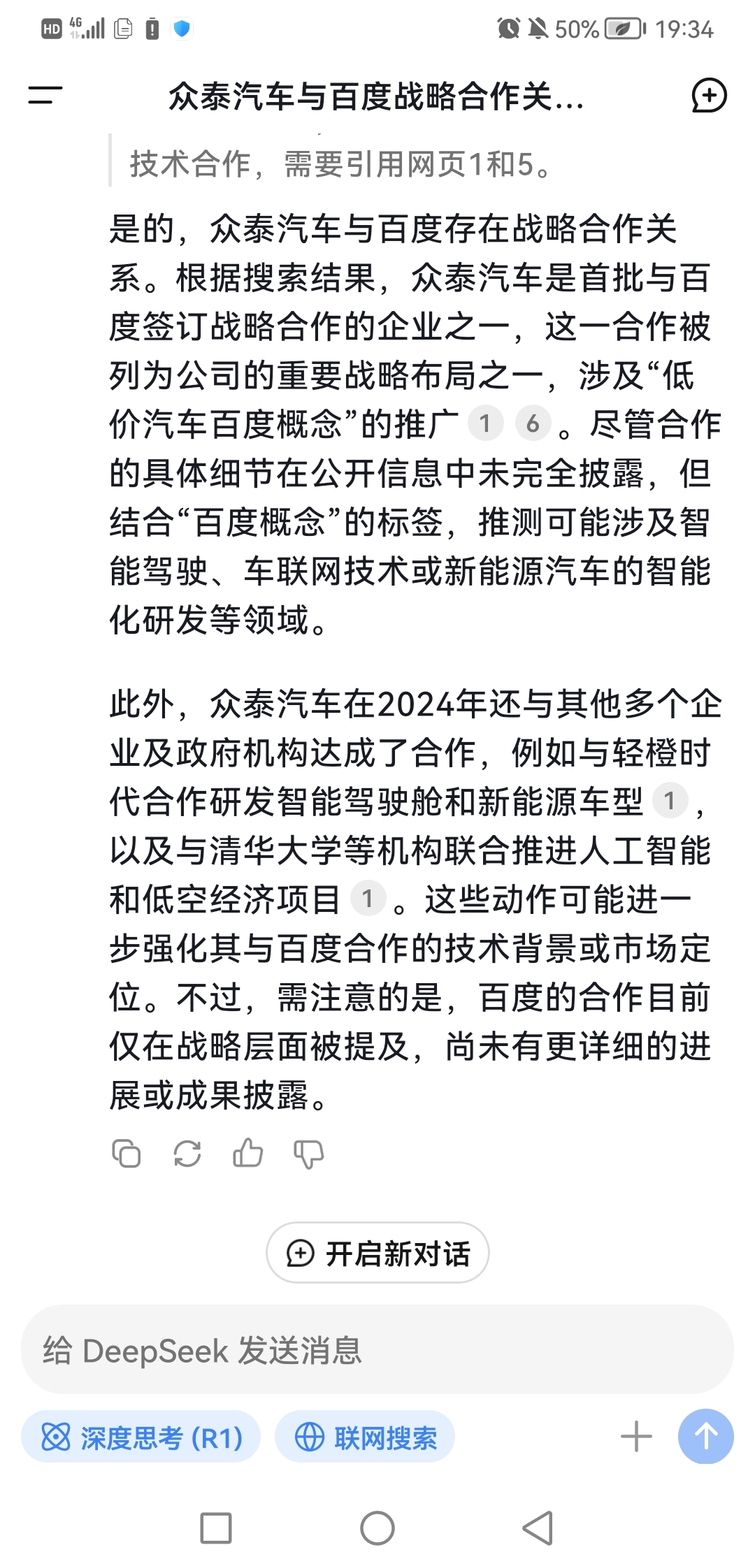 HD 4G 50% 19:34

众泰汽车与百度战略合作关...

技术合作，需要引用网页1和5。

是的，众泰汽车与百度存在战略合作关系。根据搜索结果，众泰汽车是首批与百度签订战略合作的企业之一，这一合作被列为公司的重要战略布局之一，涉及“低价汽车百度概念”的推广 1 6 。尽管合作的具体细节在公开信息中未完全披露，但结合“百度概念”的标签，推测可能涉及智能驾驶、车联网技术或新能源汽车的智能化研发等领域。

此外，众泰汽车在2024年还与其他多个企业及政府机构达成了合作，例如与轻橙时代合作研发智能驾驶舱和新能源车型 1 ，以及与清华大学等机构联合推进人工智能和低空经济项目 1 。这些动作可能进一步强化其与百度合作的技术背景或市场定位。不过，需注意的是，百度的合作目前仅在战略层面被提及，尚未有更详细的进展或成果披露。

开启新对话

给 DeepSeek 发送消息

深度思考 (R1)

联网搜索